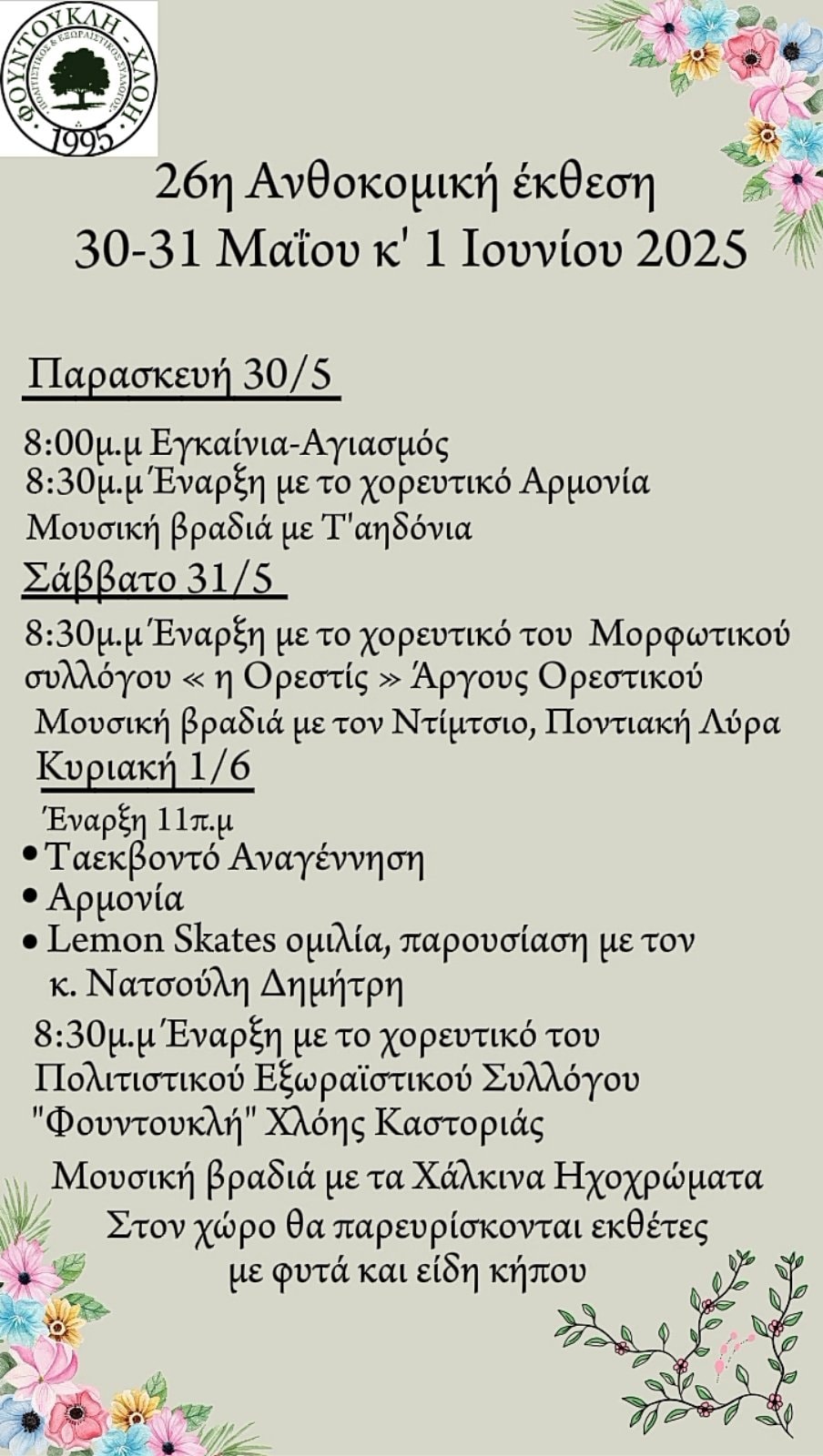 ΦΟΥΝΤΟΥΚΛΗ - ΧΛΟΗ
1995

26η Ανθοκομική έκθεση
30-31 Μαΐου κ' 1 Ιουνίου 2025

Παρασκευή 30/5

8:00μ.μ Εγκαίνια-Αγιασμός
8:30μ.μ Έναρξη με το χορευτικό Αρμονία
Μουσική βραδιά με Τ'αηδόνια

Σάββατο 31/5

8:30μ.μ Έναρξη με το χορευτικό του Μορφωτικού συλλόγου « η Ορεστίς » Άργους Ορεστικού
Μουσική βραδιά με τον Ντίμτσιο, Ποντιακή Λύρα

Κυριακή 1/6

Έναρξη 11π.μ
• Ταεκβοντό Αναγέννηση
• Αρμονία
• Lemon Skates ομιλία, παρουσίαση με τον κ. Νατσούλη Δημήτρη

8:30μ.μ Έναρξη με το χορευτικό του Πολιτιστικού Εξωραϊστικού Συλλόγου "Φουντουκλή" Χλόης Καστοριάς

Μουσική βραδιά με τα Χάλκινα Ηχοχρώματα
Στον χώρο θα παρευρίσκονται εκθέτες με φυτά και είδη κήπου